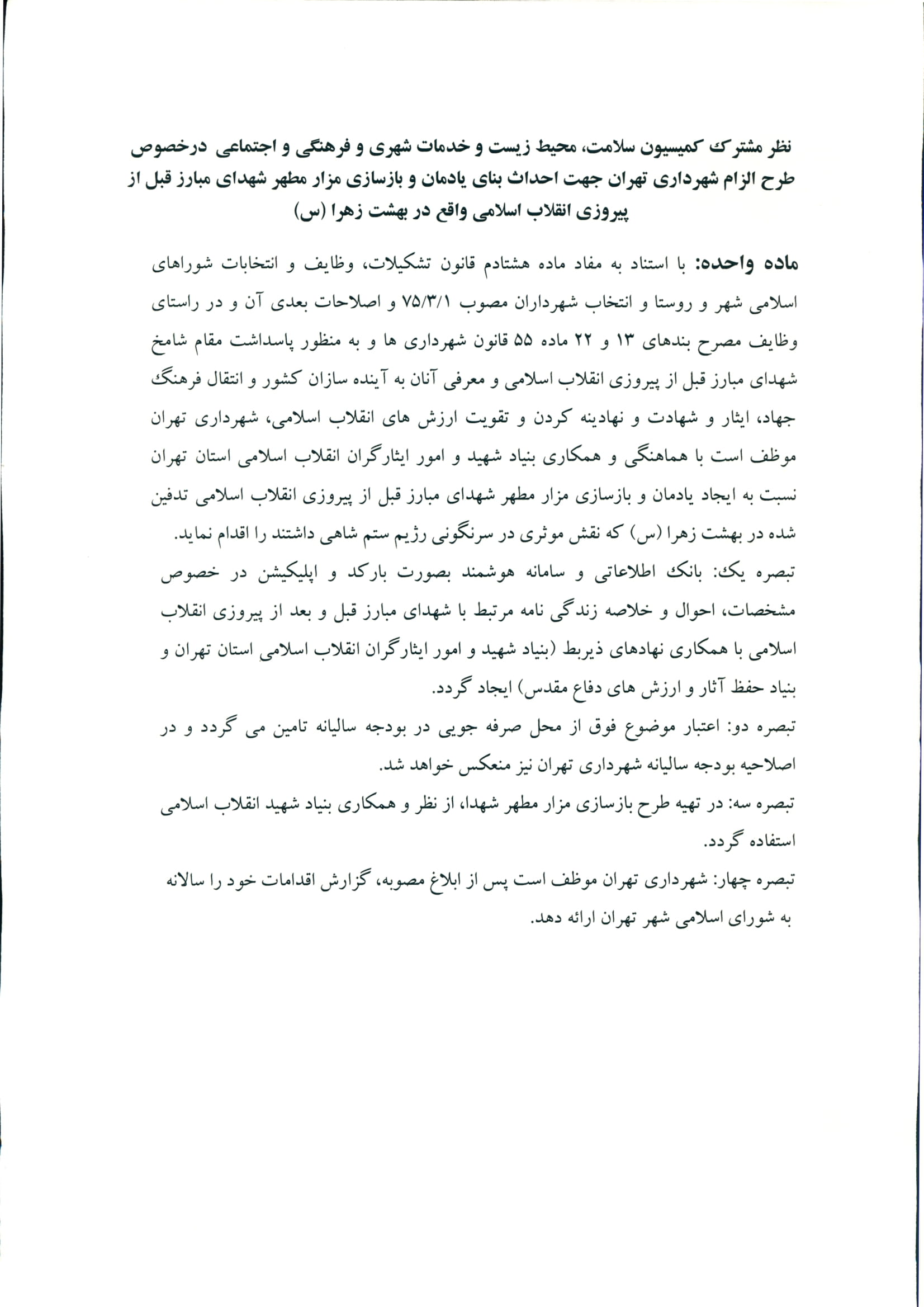 نظر مشترک کمیسیون سلامت، محیط زیست و خدمات شهری و فرهنگی و اجتماعی درخصوص طرح الزام شهرداری تهران جهت احداث بنای یادمان و بازسازی مزار مطهر شهدای مبارز قبل از پیروزی انقلاب اسلامی واقع در بهشت زهرا (س)

ماده واحده: با استناد به مفاد ماده هشتادم قانون تشکیلات، وظایف و انتخابات شوراهای اسلامی شهر و روستا و انتخاب شهرداران مصوب ۷۵/۳/۱ و اصلاحات بعدی آن و در راستای وظایف مصرح بندهای ۱۳ و ۲۲ ماده ۵۵ قانون شهرداری ها و به منظور پاسداشت مقام شامخ شهدای مبارز قبل از پیروزی انقلاب اسلامی و معرفی آنان به آینده سازان کشور و انتقال فرهنگ جهاد، ایثار و شهادت و نهادینه کردن و تقویت ارزش های انقلاب اسلامی، شهرداری تهران موظف است با هماهنگی و همکاری بنیاد شهید و امور ایثارگران انقلاب اسلامی استان تهران نسبت به ایجاد یادمان و بازسازی مزار مطهر شهدای مبارز قبل از پیروزی انقلاب اسلامی تدفین شده در بهشت زهرا (س) که نقش موثری در سرنگونی رژیم ستم شاهی داشتند را اقدام نماید.
تبصره یک: بانک اطلاعاتی و سامانه هوشمند بصورت بارکد و اپلیکیشن در خصوص مشخصات، احوال و خلاصه زندگی نامه مرتبط با شهدای مبارز قبل و بعد از پیروزی انقلاب اسلامی با همکاری نهادهای ذیربط (بنیاد شهید و امور ایثارگران انقلاب اسلامی استان تهران و بنیاد حفظ آثار و ارزش های دفاع مقدس) ایجاد گردد.
تبصره دو: اعتبار موضوع فوق از محل صرفه جویی در بودجه سالیانه تامین می گردد و در اصلاحیه بودجه سالیانه شهرداری تهران نیز منعکس خواهد شد.
تبصره سه: در تهیه طرح بازسازی مزار مطهر شهدا، از نظر و همکاری بنیاد شهید انقلاب اسلامی استفاده گردد.
تبصره چهار: شهرداری تهران موظف است پس از ابلاغ مصوبه، گزارش اقدامات خود را سالانه به شورای اسلامی شهر تهران ارائه دهد.